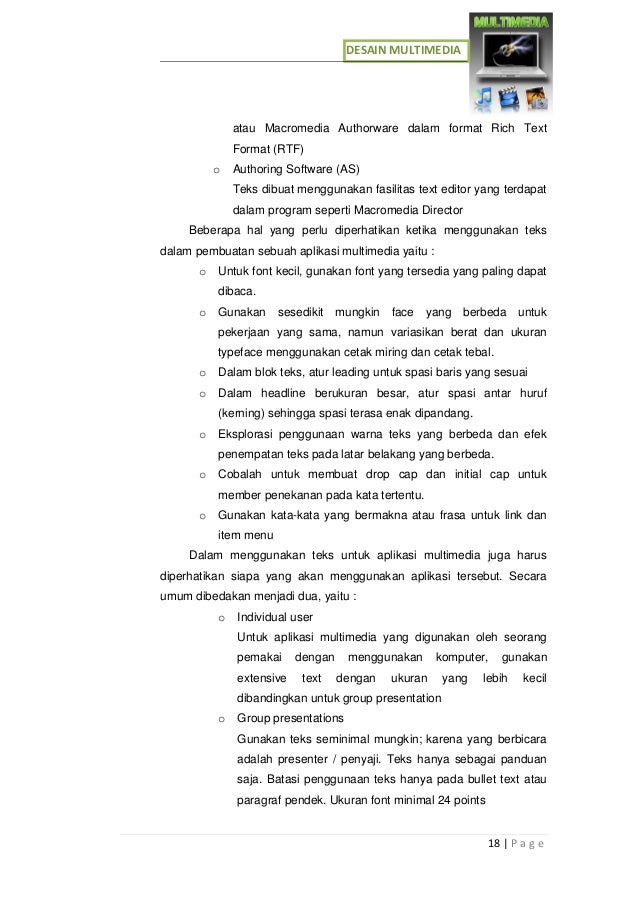 DESAIN MULTIMEDIA

MULTIMEDIA

atau Macromedia Authorware dalam format Rich Text Format (RTF)

o Authoring Software (AS)
Teks dibuat menggunakan fasilitas text editor yang terdapat dalam program seperti Macromedia Director

Beberapa hal yang perlu diperhatikan ketika menggunakan teks dalam pembuatan sebuah aplikasi multimedia yaitu :

o Untuk font kecil, gunakan font yang tersedia yang paling dapat dibaca.
o Gunakan sesedikit mungkin face yang berbeda untuk pekerjaan yang sama, namun variasikan berat dan ukuran typeface menggunakan cetak miring dan cetak tebal.
o Dalam blok teks, atur leading untuk spasi baris yang sesuai
o Dalam headline berukuran besar, atur spasi antar huruf (kerning) sehingga spasi terasa enak dipandang.
o Eksplorasi penggunaan warna teks yang berbeda dan efek penempatan teks pada latar belakang yang berbeda.
o Cobalah untuk membuat drop cap dan initial cap untuk member penekanan pada kata tertentu.
o Gunakan kata-kata yang bermakna atau frasa untuk link dan item menu

Dalam menggunakan teks untuk aplikasi multimedia juga harus diperhatikan siapa yang akan menggunakan aplikasi tersebut. Secara umum dibedakan menjadi dua, yaitu :

o Individual user
Untuk aplikasi multimedia yang digunakan oleh seorang pemakai dengan menggunakan komputer, gunakan extensive text dengan ukuran yang lebih kecil dibandingkan untuk group presentation
o Group presentations
Gunakan teks seminimal mungkin; karena yang berbicara adalah presenter / penyaji. Teks hanya sebagai panduan saja. Batasi penggunaan teks hanya pada bullet text atau paragraf pendek. Ukuran font minimal 24 points

18 | P a g e